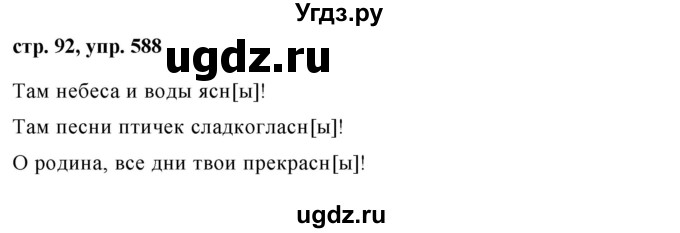 Угдз.ру

стр. 92, упр. 588 ugdz.ru

Там небеса и воды ясн[ы]!

Там песни птичек сладкогласн[ы]!

О родина, все дни твои прекрасн[ы]!

ugdz.ru